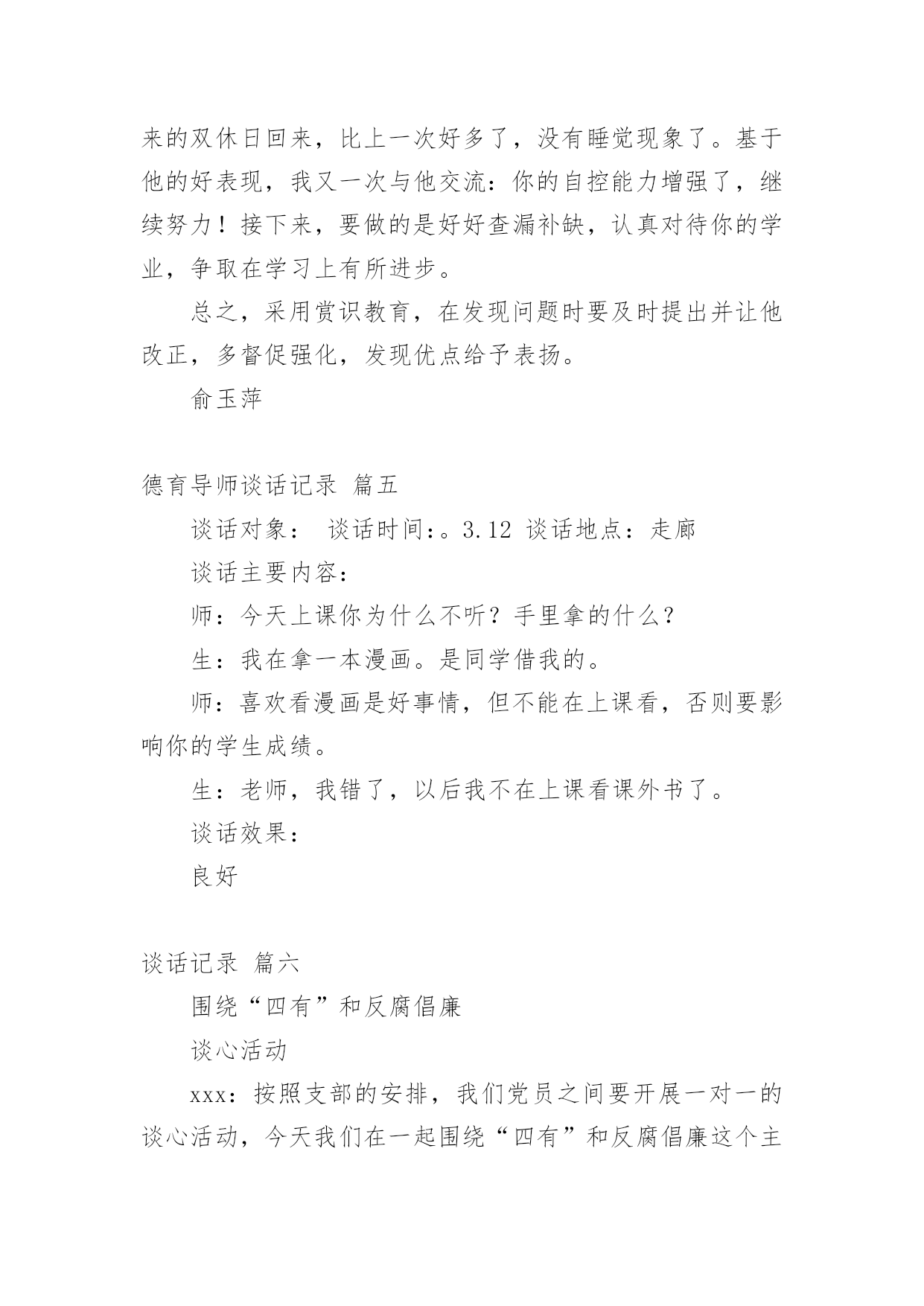 来的双休日回来，比上一次好多了，没有睡觉现象了。基于他的好表现，我又一次与他交流：你的自控能力增强了，继续努力！接下来，要做的是好好查漏补缺，认真对待你的学业，争取在学习上有所进步。

总之，采用赏识教育，在发现问题时要及时提出并让他改正，多督促强化，发现优点给予表扬。

俞玉萍

德育导师谈话记录 篇五

谈话对象： 谈话时间：。3.12 谈话地点：走廊

谈话主要内容：

师：今天上课你为什么不听？手里拿的什么？

生：我在拿一本漫画。是同学借我的。

师：喜欢看漫画是好事情，但不能在上课看，否则要影响你的学生成绩。

生：老师，我错了，以后我不在上课看课外书了。

谈话效果：

良好

谈话记录 篇六

围绕“四有”和反腐倡廉

谈心活动

xxx：按照支部的安排，我们党员之间要开展一对一的谈心活动，今天我们在一起围绕“四有”和反腐倡廉这个主